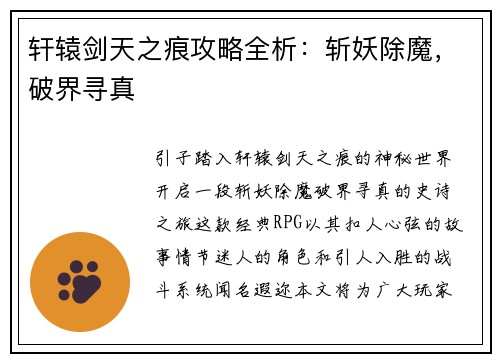 轩辕剑天之痕攻略全析：斩妖除魔，破界寻真

引子踏入轩辕剑天之痕的神秘世界开启一段斩妖除魔破界寻真的史诗之旅这款经典RPG以其扣人心弦的故事情节迷人的角色和引人入胜的战斗系统闻名遐迩本文将为广大玩家